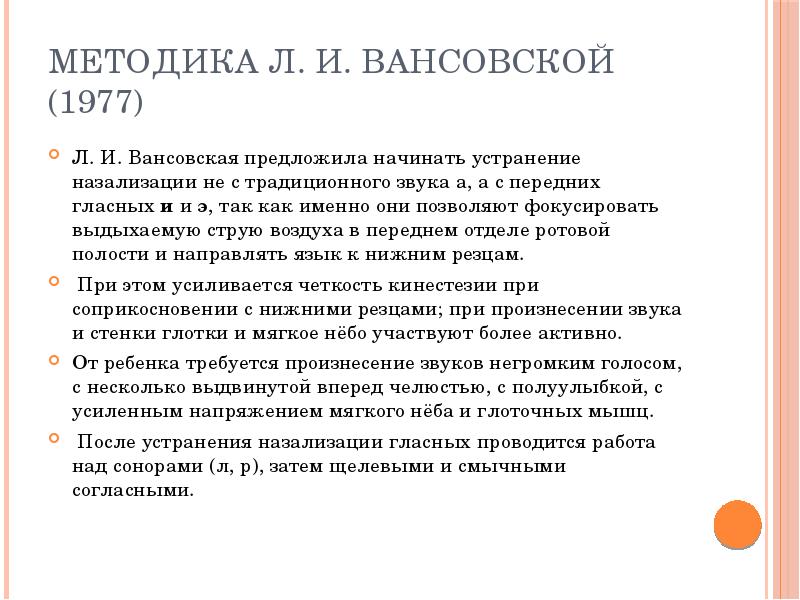 МЕТОДИКА Л. И. ВАНСОВСКОЙ (1977)

Л. И. Вансовская предложила начинать устранение назализации не с традиционного звука а, а с передних гласных и и э, так как именно они позволяют фокусировать выдыхаемую струю воздуха в переднем отделе ротовой полости и направлять язык к нижним резцам.

При этом усиливается четкость кинестезии при соприкосновении с нижними резцами; при произнесении звука и стенки глотки и мягкое нёбо участвуют более активно.

От ребенка требуется произнесение звуков негромким голосом, с несколько выдвинутой вперед челюстью, с полуулыбкой, с усиленным напряжением мягкого нёба и глоточных мышц.

После устранения назализации гласных проводится работа над сонорами (л, р), затем щелевыми и смычными согласными.